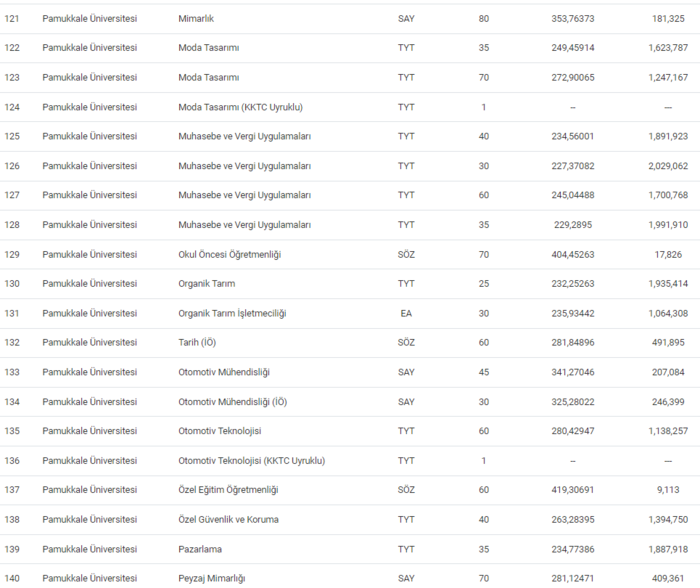 | 121 | Pamukkale Üniversitesi | Mimarlık | SAY | 80 | 353,76373 | 181,325 |
|---|---|---|---|---|---|---|
| 122 | Pamukkale Üniversitesi | Moda Tasarımı | TYT | 35 | 249,45914 | 1,623,787 |
| 123 | Pamukkale Üniversitesi | Moda Tasarımı | TYT | 70 | 272,90065 | 1,247,167 |
| 124 | Pamukkale Üniversitesi | Moda Tasarımı (KKTC Uyruklu) | TYT | 1 | -- | --- |
| 125 | Pamukkale Üniversitesi | Muhasebe ve Vergi Uygulamaları | TYT | 40 | 234,56001 | 1,891,923 |
| 126 | Pamukkale Üniversitesi | Muhasebe ve Vergi Uygulamaları | TYT | 30 | 227,37082 | 2,029,062 |
| 127 | Pamukkale Üniversitesi | Muhasebe ve Vergi Uygulamaları | TYT | 60 | 245,04488 | 1,700,768 |
| 128 | Pamukkale Üniversitesi | Muhasebe ve Vergi Uygulamaları | TYT | 35 | 229,2895 | 1,991,910 |
| 129 | Pamukkale Üniversitesi | Okul Öncesi Öğretmenliği | SÖZ | 70 | 404,45263 | 17,826 |
| 130 | Pamukkale Üniversitesi | Organik Tarım | TYT | 25 | 232,25263 | 1,935,414 |
| 131 | Pamukkale Üniversitesi | Organik Tarım İşletmeciliği | EA | 30 | 235,93442 | 1,064,308 |
| 132 | Pamukkale Üniversitesi | Tarih (İÖ) | SÖZ | 60 | 281,84896 | 491,895 |
| 133 | Pamukkale Üniversitesi | Otomotiv Mühendisliği | SAY | 45 | 341,27046 | 207,084 |
| 134 | Pamukkale Üniversitesi | Otomotiv Mühendisliği (İÖ) | SAY | 30 | 325,28022 | 246,399 |
| 135 | Pamukkale Üniversitesi | Otomotiv Teknolojisi | TYT | 60 | 280,42947 | 1,138,257 |
| 136 | Pamukkale Üniversitesi | Otomotiv Teknolojisi (KKTC Uyruklu) | TYT | 1 | -- | --- |
| 137 | Pamukkale Üniversitesi | Özel Eğitim Öğretmenliği | SÖZ | 60 | 419,30691 | 9,113 |
| 138 | Pamukkale Üniversitesi | Özel Güvenlik ve Koruma | TYT | 40 | 263,28395 | 1,394,750 |
| 139 | Pamukkale Üniversitesi | Pazarlama | TYT | 35 | 234,77386 | 1,887,918 |
| 140 | Pamukkale Üniversitesi | Peyzaj Mimarlığı | SAY | 70 | 281,12471 | 409,361 |